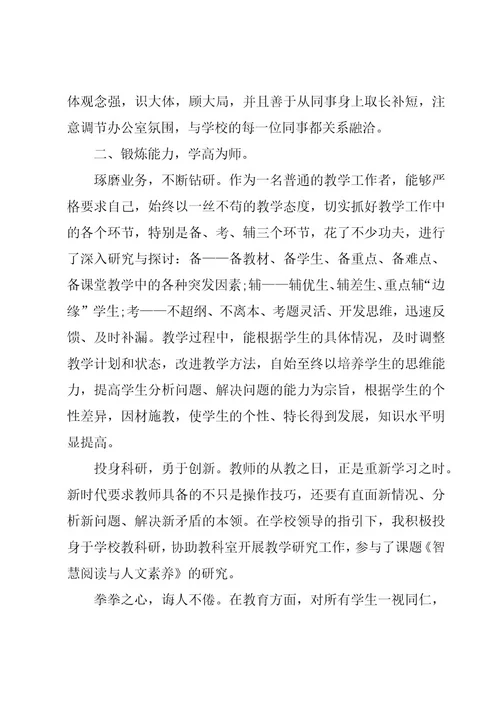 体观念强，识大体，顾大局，并且善于从同事身上取长补短，注意调节办公室氛围，与学校的每一位同事都关系融洽。

二、锻炼能力，学高为师。

琢磨业务，不断钻研。作为一名普通的教学工作者，能够严格要求自己，始终以一丝不苟的教学态度，切实抓好教学工作中的各个环节，特别是备、考、辅三个环节，花了不少功夫，进行了深入研究与探讨：备——备教材、备学生、备重点、备难点、备课堂教学中的各种突发因素；辅——辅优生、辅差生、重点辅“边缘”学生；考——不超纲、不离本、考题灵活、开发思维，迅速反馈、及时补漏。教学过程中，能根据学生的具体情况，及时调整教学计划和状态，改进教学方法，自始至终以培养学生的思维能力，提高学生分析问题、解决问题的能力为宗旨，根据学生的个性差异，因材施教，使学生的个性、特长得到发展，知识水平明显提高。

投身科研，勇于创新。教师的从教之日，正是重新学习之时。新时代要求教师具备的不只是操作技巧，还要有直面新情况、分析新问题、解决新矛盾的本领。在学校领导的指引下，我积极投身于学校教科研，协助教科室开展教学研究工作，参与了课题《智慧阅读与人文素养》的研究。

拳拳之心，诲人不倦。在教育方面，对所有学生一视同仁，